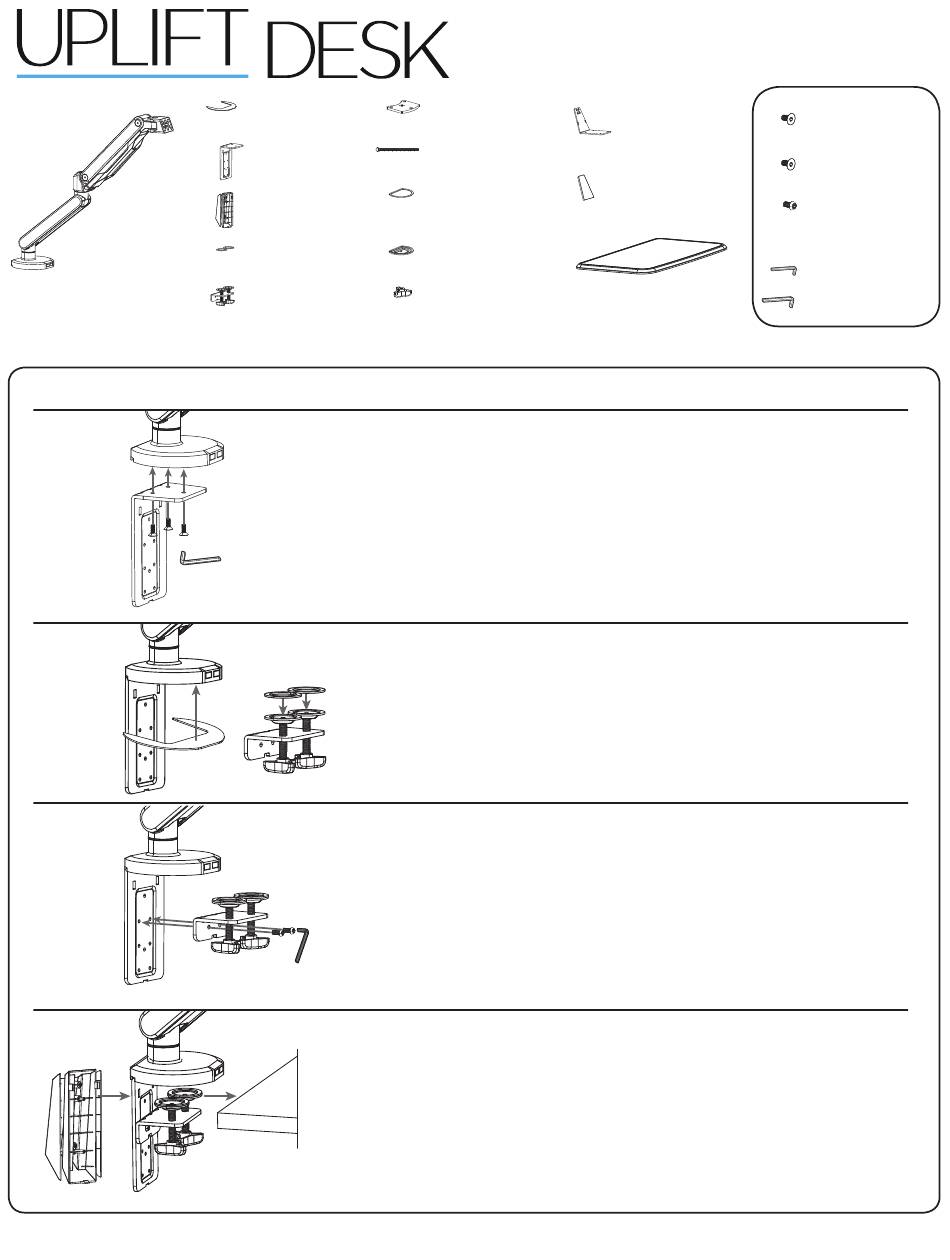 UPLIFT DESK